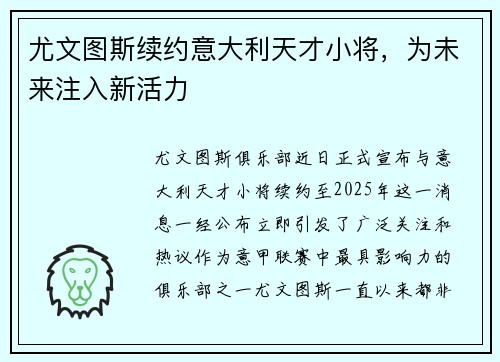 尤文图斯续约意大利天才小将，为未来注入新活力

尤文图斯俱乐部近日正式宣布与意大利天才小将续约至2025年这一消息一经公布立即引发了广泛关注和热议作为意甲联赛中最具影响力的俱乐部之一尤文图斯一直以来都非